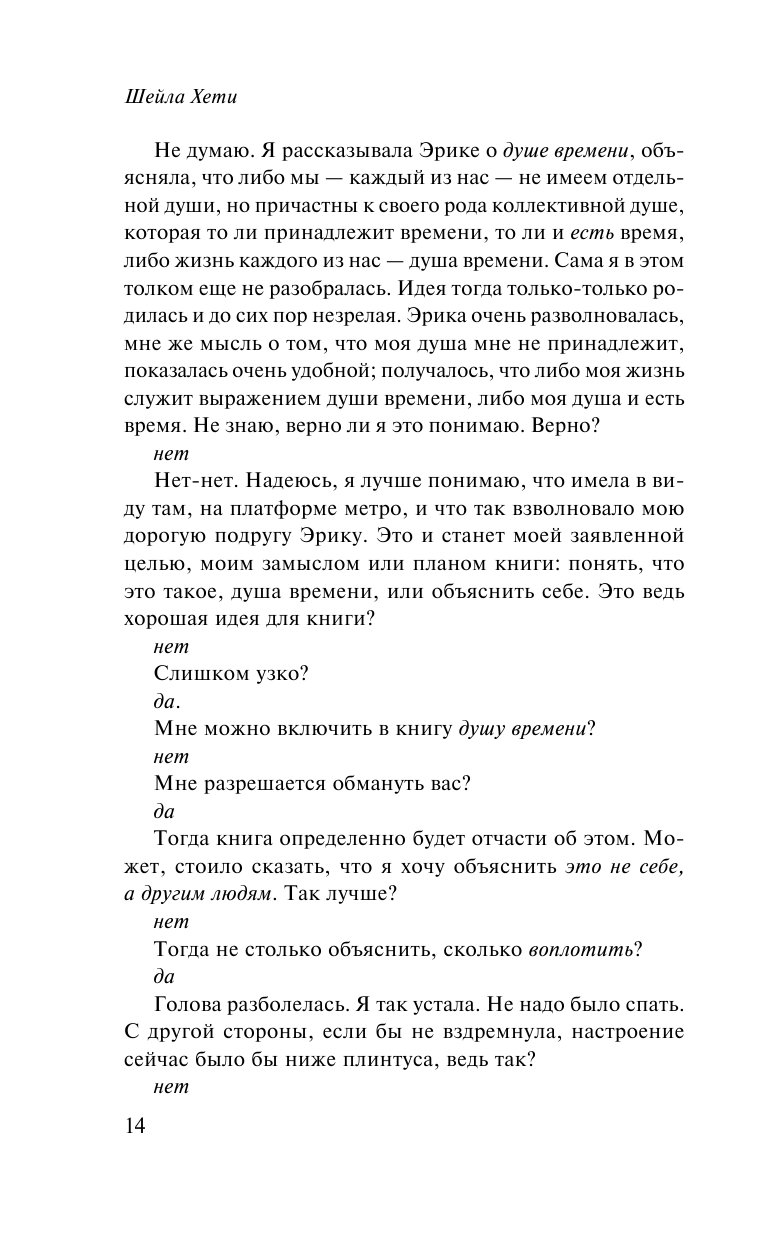 Шейла Хети

Не думаю. Я рассказывала Эрике о душе времени, объясняла, что либо мы — каждый из нас — не имеем отдельной души, но причастны к своего рода коллективной душе, которая то ли принадлежит времени, то ли и есть время, либо жизнь каждого из нас — душа времени. Сама я в этом толком еще не разобралась. Идея тогда только-только родилась и до сих пор незрелая. Эрика очень разволновалась, мне же мысль о том, что моя душа мне не принадлежит, показалась очень удобной; получалось, что либо моя жизнь служит выражением души времени, либо моя душа и есть время. Не знаю, верно ли я это понимаю. Верно?

нет

Нет-нет. Надеюсь, я лучше понимаю, что имела в виду там, на платформе метро, и что так взволновало мою дорогую подругу Эрику. Это и станет моей заявленной целью, моим замыслом или планом книги: понять, что это такое, душа времени, или объяснить себе. Это ведь хорошая идея для книги?

нет

Слишком узко?

да.

Мне можно включить в книгу душу времени?

нет

Мне разрешается обмануть вас?

да

Тогда книга определенно будет отчасти об этом. Может, стоило сказать, что я хочу объяснить это не себе, а другим людям. Так лучше?

нет

Тогда не столько объяснить, сколько воплотить?

да

Голова разболелась. Я так устала. Не надо было спать. С другой стороны, если бы не вздремнула, настроение сейчас было бы ниже плинтуса, ведь так?

нет

14